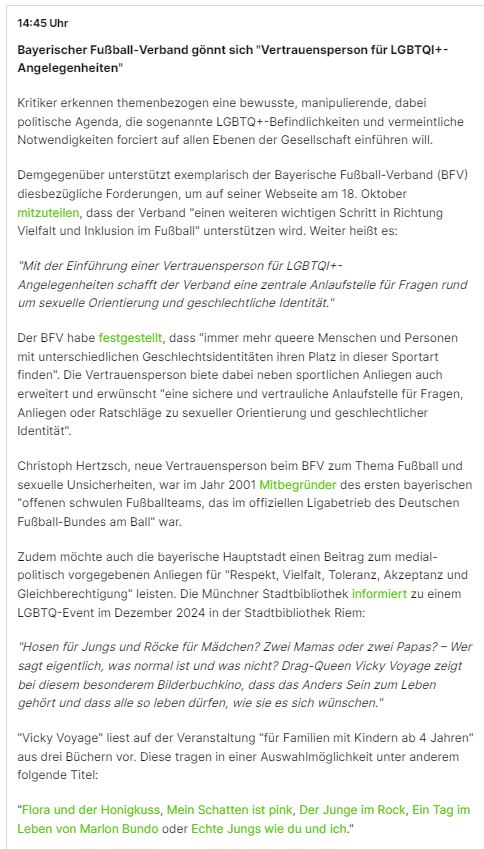 14:45 Uhr

Bayerischer Fußball-Verband gönnt sich "Vertrauensperson für LGBTQI+-Angelegenheiten"

Kritiker erkennen themenbezogen eine bewusste, manipulierende, dabei politische Agenda, die sogenannte LGBTQ+-Befindlichkeiten und vermeintliche Notwendigkeiten forciert auf allen Ebenen der Gesellschaft einführen will.

Demgegenüber unterstützt exemplarisch der Bayerische Fußball-Verband (BFV) diesbezügliche Forderungen, um auf seiner Webseite am 18. Oktober mitzuteilen, dass der Verband "einen weiteren wichtigen Schritt in Richtung Vielfalt und Inklusion im Fußball" unterstützen wird. Weiter heißt es:

"Mit der Einführung einer Vertrauensperson für LGBTQI+-Angelegenheiten schafft der Verband eine zentrale Anlaufstelle für Fragen rund um sexuelle Orientierung und geschlechtliche Identität."

Der BFV habe festgestellt, dass "immer mehr queere Menschen und Personen mit unterschiedlichen Geschlechtsidentitäten ihren Platz in dieser Sportart finden". Die Vertrauensperson biete dabei neben sportlichen Anliegen auch erweitert und erwünscht "eine sichere und vertrauliche Anlaufstelle für Fragen, Anliegen oder Ratschläge zu sexueller Orientierung und geschlechtlicher Identität".

Christoph Hertzsch, neue Vertrauensperson beim BFV zum Thema Fußball und sexuelle Unsicherheiten, war im Jahr 2001 Mitbegründer des ersten bayerischen "offenen schwulen Fußballteams, das im offiziellen Ligabetrieb des Deutschen Fußball-Bundes am Ball" war.

Zudem möchte auch die bayerische Hauptstadt einen Beitrag zum medial-politisch vorgegebenen Anliegen für "Respekt, Vielfalt, Toleranz, Akzeptanz und Gleichberechtigung" leisten. Die Münchner Stadtbibliothek informiert zu einem LGBTQ-Event im Dezember 2024 in der Stadtbibliothek Riem:

"Hosen für Jungs und Röcke für Mädchen? Zwei Mamas oder zwei Papas? – Wer sagt eigentlich, was normal ist und was nicht? Drag-Queen Vicky Voyage zeigt bei diesem besonderem Bilderbuchkino, dass das Anders Sein zum Leben gehört und dass alle so leben dürfen, wie sie es sich wünschen."

"Vicky Voyage" liest auf der Veranstaltung "für Familien mit Kindern ab 4 Jahren" aus drei Büchern vor. Diese tragen in einer Auswahlmöglichkeit unter anderem folgende Titel:

"Flora und der Honigkuss, Mein Schatten ist pink, Der Junge im Rock, Ein Tag im Leben von Marlon Bundo oder Echte Jungs wie du und ich."